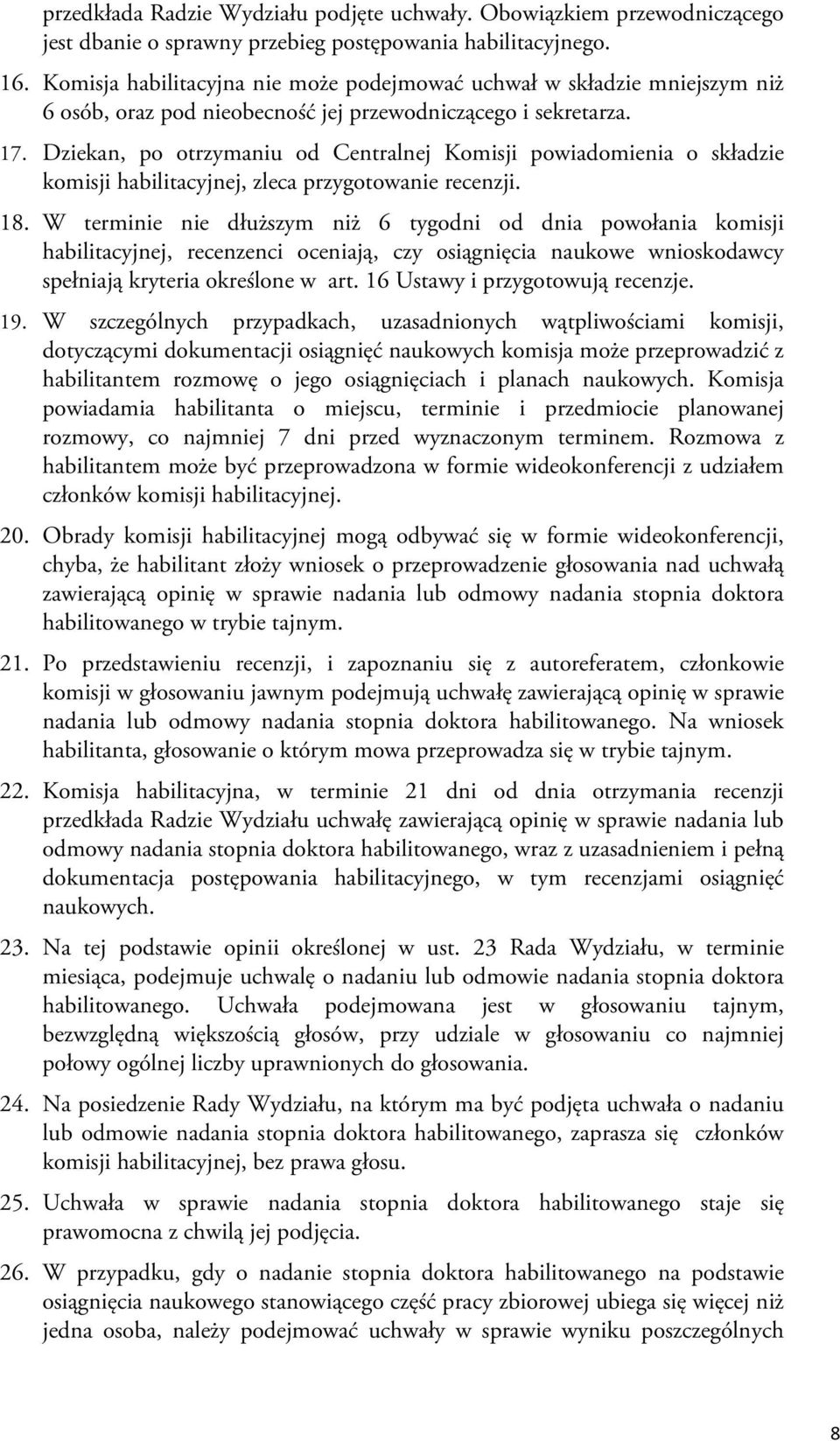 przedkłada Radzie Wydziału podjęte uchwały. Obowiązkiem przewodniczącego jest dbanie o sprawny przebieg postępowania habilitacyjnego.

16. Komisja habilitacyjna nie może podejmować uchwał w składzie mniejszym niż 6 osób, oraz pod nieobecność jej przewodniczącego i sekretarza.

17. Dziekan, po otrzymaniu od Centralnej Komisji powiadomienia o składzie komisji habilitacyjnej, zleca przygotowanie recenzji.

18. W terminie nie dłuższym niż 6 tygodni od dnia powołania komisji habilitacyjnej, recenzenci oceniają, czy osiągnięcia naukowe wnioskodawcy spełniają kryteria określone w art. 16 Ustawy i przygotowują recenzje.

19. W szczególnych przypadkach, uzasadnionych wątpliwościami komisji, dotyczącymi dokumentacji osiągnięć naukowych komisja może przeprowadzić z habilitantem rozmowę o jego osiągnięciach i planach naukowych. Komisja powiadamia habilitanta o miejscu, terminie i przedmiocie planowanej rozmowy, co najmniej 7 dni przed wyznaczonym terminem. Rozmowa z habilitantem może być przeprowadzona w formie wideokonferencji z udziałem członków komisji habilitacyjnej.

20. Obrady komisji habilitacyjnej mogą odbywać się w formie wideokonferencji, chyba, że habilitant złoży wniosek o przeprowadzenie głosowania nad uchwałą zawierającą opinię w sprawie nadania lub odmowy nadania stopnia doktora habilitowanego w trybie tajnym.

21. Po przedstawieniu recenzji, i zapoznaniu się z autoreferatem, członkowie komisji w głosowaniu jawnym podejmują uchwałę zawierającą opinię w sprawie nadania lub odmowy nadania stopnia doktora habilitowanego. Na wniosek habilitanta, głosowanie o którym mowa przeprowadza się w trybie tajnym.

22. Komisja habilitacyjna, w terminie 21 dni od dnia otrzymania recenzji przedkłada Radzie Wydziału uchwałę zawierającą opinię w sprawie nadania lub odmowy nadania stopnia doktora habilitowanego, wraz z uzasadnieniem i pełną dokumentacja postępowania habilitacyjnego, w tym recenzjami osiągnięć naukowych.

23. Na tej podstawie opinii określonej w ust. 23 Rada Wydziału, w terminie miesiąca, podejmuje uchwalę o nadaniu lub odmowie nadania stopnia doktora habilitowanego. Uchwała podejmowana jest w głosowaniu tajnym, bezwzględną większością głosów, przy udziale w głosowaniu co najmniej połowy ogólnej liczby uprawnionych do głosowania.

24. Na posiedzenie Rady Wydziału, na którym ma być podjęta uchwała o nadaniu lub odmowie nadania stopnia doktora habilitowanego, zaprasza się członków komisji habilitacyjnej, bez prawa głosu.

25. Uchwała w sprawie nadania stopnia doktora habilitowanego staje się prawomocna z chwilą jej podjęcia.

26. W przypadku, gdy o nadanie stopnia doktora habilitowanego na podstawie osiągnięcia naukowego stanowiącego część pracy zbiorowej ubiega się więcej niż jedna osoba, należy podejmować uchwały w sprawie wyniku poszczególnych

8